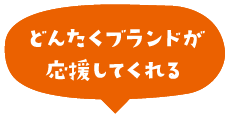 どんたくブランドが
応援してくれる